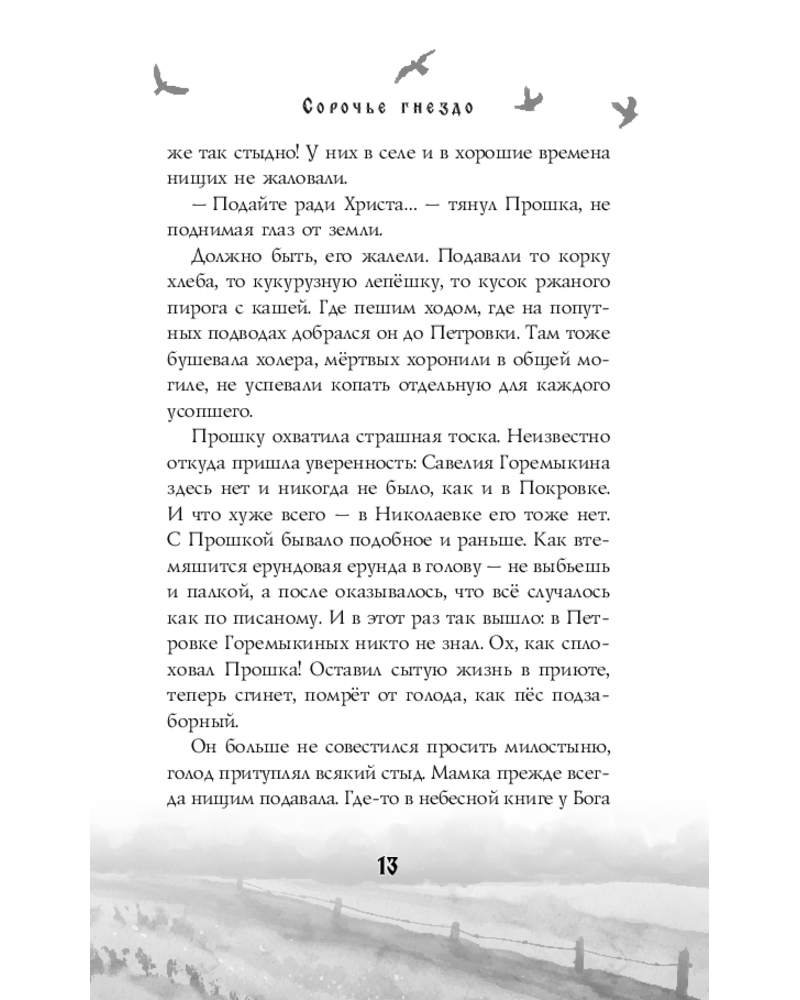 Сорочье гнездо

же так стыдно! У них в селе и в хорошие времена нищих не жаловали.

— Подайте ради Христа... — тянул Прошка, не поднимая глаз от земли.

Должно быть, его жалели. Подавали то корку хлеба, то кукурузную лепёшку, то кусок ржаного пирога с кашей. Где пешим ходом, где на попутных подводах добрался он до Петровки. Там тоже бушевала холера, мёртвых хоронили в общей могиле, не успевали копать отдельную для каждого усопшего.

Прошку охватила страшная тоска. Неизвестно откуда пришла уверенность: Савелия Горемыкина здесь нет и никогда не было, как и в Покровке. И что хуже всего — в Николаевке его тоже нет. С Прошкой бывало подобное и раньше. Как втемяшится ерундовая ерунда в голову — не выбьешь и палкой, а после оказывалось, что всё случалось как по писаному. И в этот раз так вышло: в Петровке Горемыкиных никто не знал. Ох, как сплоховал Прошка! Оставил сытую жизнь в приюте, теперь сгинет, помрёт от голода, как пёс подзаборный.

Он больше не совестился просить милостыню, голод притуплял всякий стыд. Мамка прежде всегда нищим подавала. Где-то в небесной книге у Бога

13